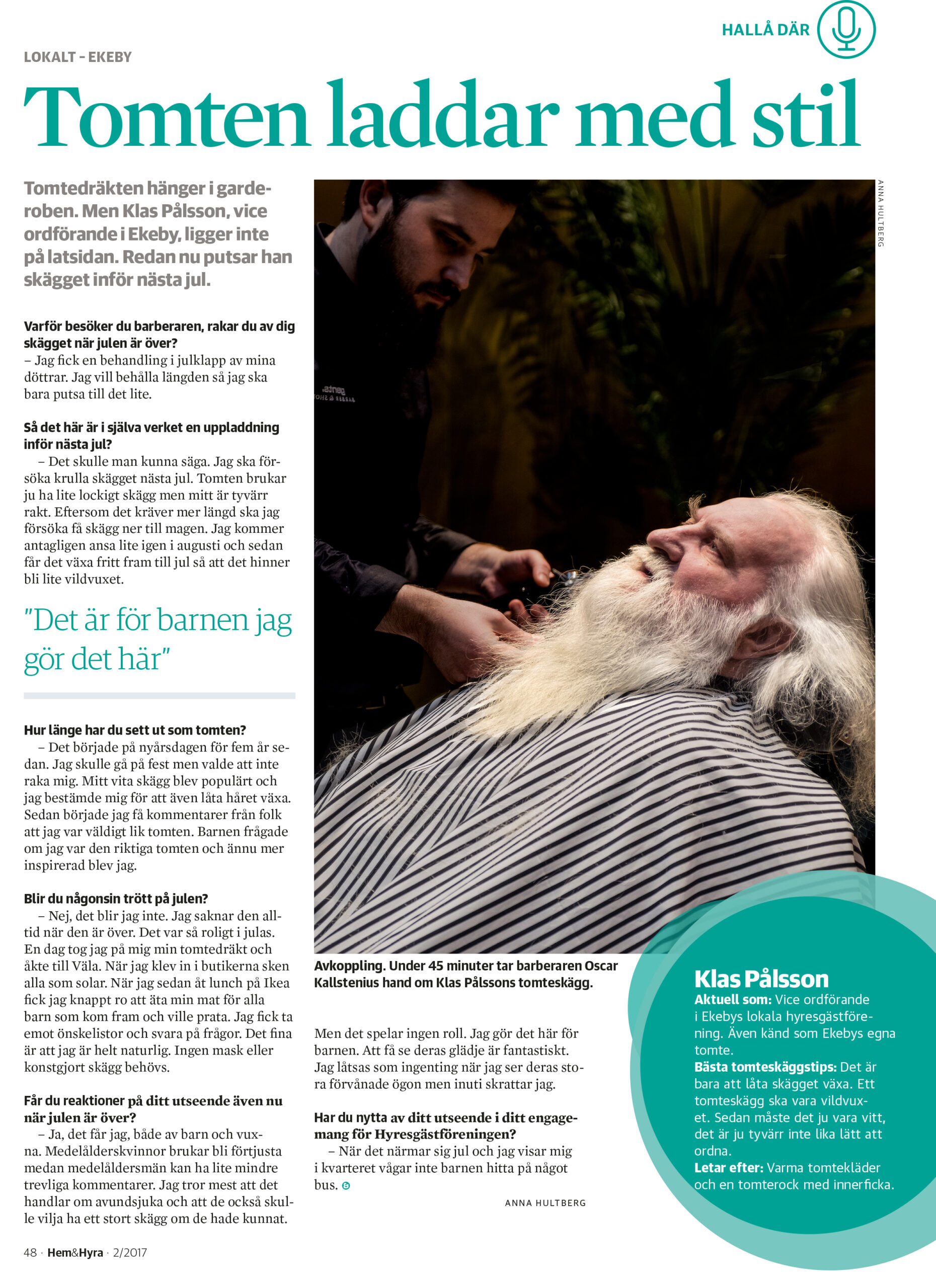 HALLÅ DÄR

LOKALT – EKEBY

Tomten laddar med stil

Tomtedräkten hänger i garderoben. Men Klas Pålsson, vice ordförande i Ekeby, ligger inte på latsidan. Redan nu putsar han skägget inför nästa jul.

Varför besöker du barberaren, rakar du av dig skägget när julen är över?
– Jag fick en behandling i julklapp av mina döttrar. Jag vill behålla längden så jag ska bara putsa till det lite.

Så det här är i själva verket en uppladdning inför nästa jul?
– Det skulle man kunna säga. Jag ska försöka krulla skägget nästa jul. Tomten brukar ju ha lite lockigt skägg men mitt är tyvärr rakt. Eftersom det kräver mer längd ska jag försöka få skägg ner till magen. Jag kommer antagligen ansa lite igen i augusti och sedan får det växa fritt fram till jul så att det hinner bli lite vildvuxet.

"Det är för barnen jag gör det här"

Hur länge har du sett ut som tomten?
– Det började på nyårsdagen för fem år sedan. Jag skulle gå på fest men valde att inte raka mig. Mitt vita skägg blev populärt och jag bestämde mig för att även låta håret växa. Sedan började jag få kommentarer från folk att jag var väldigt lik tomten. Barnen frågade om jag var den riktiga tomten och ännu mer inspirerad blev jag.

Blir du någonsin trött på julen?
– Nej, det blir jag inte. Jag saknar den alltid när den är över. Det var så roligt i julas. En dag tog jag på mig min tomtedräkt och åkte till Väla. När jag klev in i butikerna sken alla som solar. När jag sedan åt lunch på Ikea fick jag knappt ro att äta min mat för alla barn som kom fram och ville prata. Jag fick ta emot önskelistor och svara på frågor. Det fina är att jag är helt naturlig. Ingen mask eller konstgjort skägg behövs.

Får du reaktioner på ditt utseende även nu när julen är över?
– Ja, det får jag, både av barn och vuxna. Medelålderskvinnor brukar bli förtjusta medan medelåldersmän kan ha lite mindre trevliga kommentarer. Jag tror mest att det handlar om avundsjuka och att de också skulle vilja ha ett stort skägg om de hade kunnat.

ANNA HULTBERG

Avkoppling. Under 45 minuter tar barberaren Oscar Kallstenius hand om Klas Pålssons tomteskägg.

Men det spelar ingen roll. Jag gör det här för barnen. Att få se deras glädje är fantastiskt. Jag låtsas som ingenting när jag ser deras stora förvånade ögon men inuti skrattar jag.

Har du nytta av ditt utseende i ditt engagemang för Hyresgästföreningen?
– När det närmar sig jul och jag visar mig i kvarteret vågar inte barnen hitta på något bus.

ANNA HULTBERG

Klas Pålsson
Aktuell som: Vice ordförande i Ekebys lokala hyresgästförening. Även känd som Ekebys egna tomte.
Bästa tomteskäggstips: Det är bara att låta skägget växa. Ett tomteskägg ska vara vildvuxet. Sedan måste det ju vara vitt, det är ju tyvärr inte lika lätt att ordna.
Letar efter: Varma tomtekläder och en tomterock med innerficka.

48 · Hem&Hyra · 2/2017